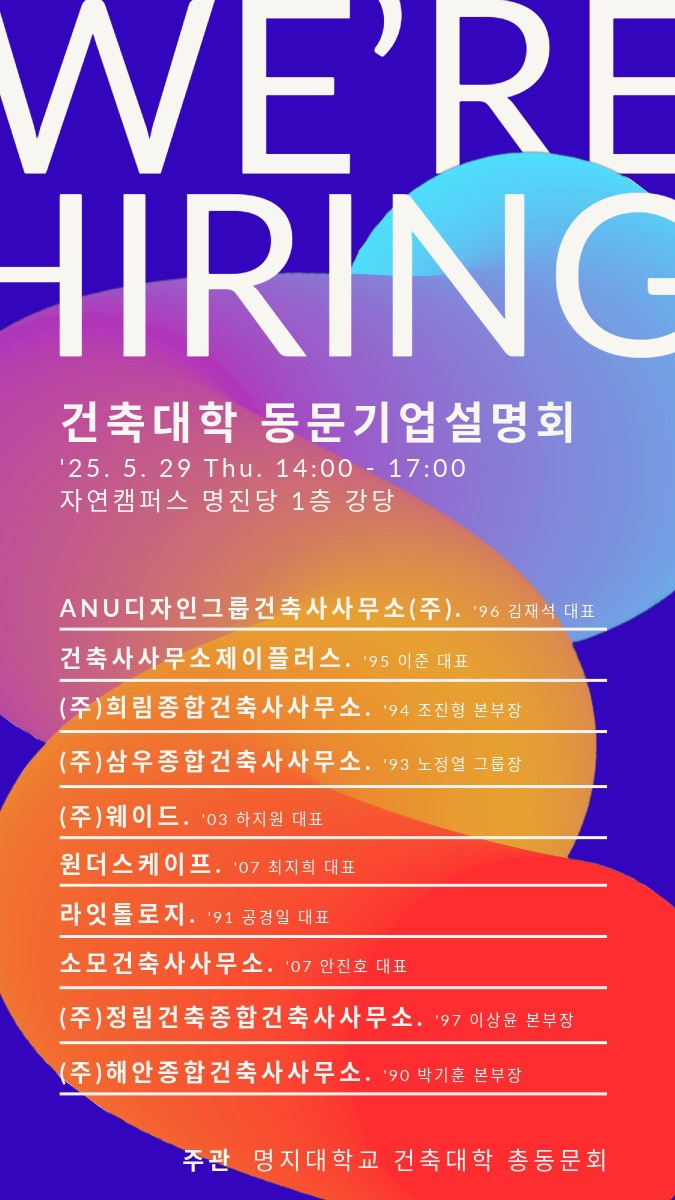 WE'RE HIRING

건축대학 동문기업설명회
'25. 5. 29 Thu. 14:00 - 17:00
자연캠퍼스 명진당 1층 강당

ANU디자인그룹건축사사무소(주). '96 김재석 대표
건축사사무소제이플러스. '95 이준 대표
(주)희림종합건축사사무소. '94 조진형 본부장
(주)삼우종합건축사사무소. '93 노정열 그룹장
(주)웨이드. '03 하지원 대표
원더스케이프. '07 최지희 대표
라잇톨로지. '91 공경일 대표
소모건축사사무소. '07 안진호 대표
(주)정림건축종합건축사사무소. '97 이상윤 본부장
(주)해안종합건축사사무소. '90 박기훈 본부장

주관 명지대학교 건축대학 총동문회